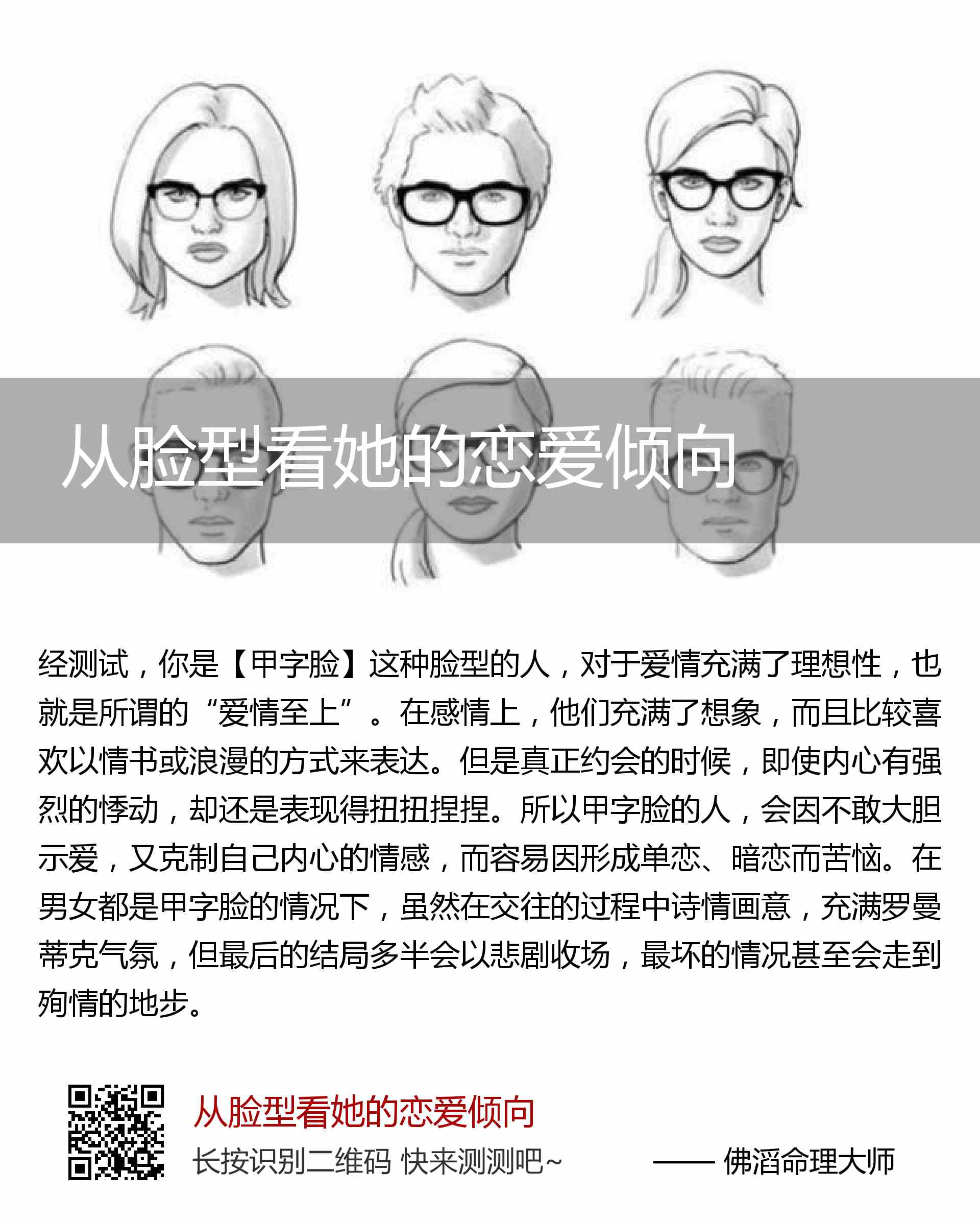 从脸型看她的恋爱倾向

经测试，你是【甲字脸】这种脸型的人，对于爱情充满了理想性，也就是所谓的“爱情至上”。在感情上，他们充满了想象，而且比较喜欢以情书或浪漫的方式来表达。但是真正约会的时候，即使内心有强烈的悸动，却还是表现得扭扭捏捏。所以甲字脸的人，会因不敢大胆示爱，又克制自己内心的情感，而容易因形成单恋、暗恋而苦恼。在男女都是甲字脸的情况下，虽然在交往的过程中诗情画意，充满罗曼蒂克气氛，但最后的结局多半会以悲剧收场，最坏的情况甚至会走到殉情的地步。

从脸型看她的恋爱倾向
长按识别二维码 快来测测吧~

—— 佛滔命理大师